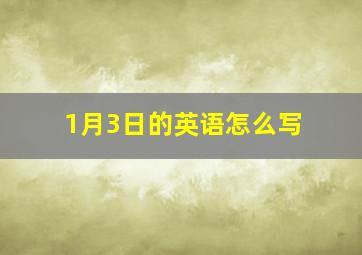 1月3日的英语怎么写